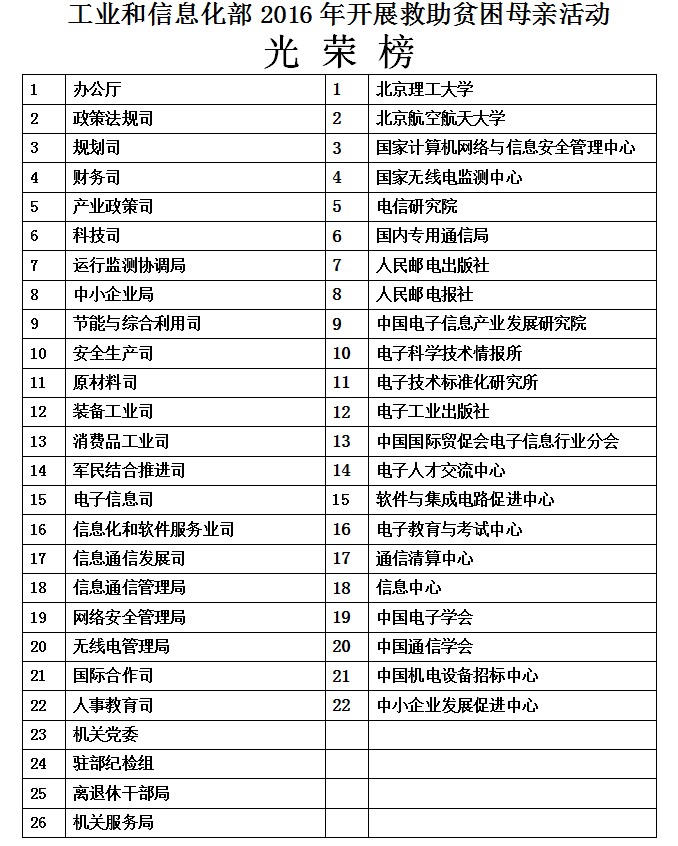 工业和信息化部 2016 年开展救助贫困母亲活动

光 荣 榜

| | | | |
|---|---|---|---|
| 1 | 办公厅 | 1 | 北京理工大学 |
| 2 | 政策法规司 | 2 | 北京航空航天大学 |
| 3 | 规划司 | 3 | 国家计算机网络与信息安全管理中心 |
| 4 | 财务司 | 4 | 国家无线电监测中心 |
| 5 | 产业政策司 | 5 | 电信研究院 |
| 6 | 科技司 | 6 | 国内专用通信局 |
| 7 | 运行监测协调局 | 7 | 人民邮电出版社 |
| 8 | 中小企业局 | 8 | 人民邮电报社 |
| 9 | 节能与综合利用司 | 9 | 中国电子信息产业发展研究院 |
| 10 | 安全生产司 | 10 | 电子科学技术情报所 |
| 11 | 原材料司 | 11 | 电子技术标准化研究所 |
| 12 | 装备工业司 | 12 | 电子工业出版社 |
| 13 | 消费品工业司 | 13 | 中国国际贸促会电子信息行业分会 |
| 14 | 军民结合推进司 | 14 | 电子人才交流中心 |
| 15 | 电子信息司 | 15 | 软件与集成电路促进中心 |
| 16 | 信息化和软件服务业司 | 16 | 电子教育与考试中心 |
| 17 | 信息通信发展司 | 17 | 通信清算中心 |
| 18 | 信息通信管理局 | 18 | 信息中心 |
| 19 | 网络安全管理局 | 19 | 中国电子学会 |
| 20 | 无线电管理局 | 20 | 中国通信学会 |
| 21 | 国际合作司 | 21 | 中国机电设备招标中心 |
| 22 | 人事教育司 | 22 | 中小企业发展促进中心 |
| 23 | 机关党委 | | |
| 24 | 驻部纪检组 | | |
| 25 | 离退休干部局 | | |
| 26 | 机关服务局 | | |